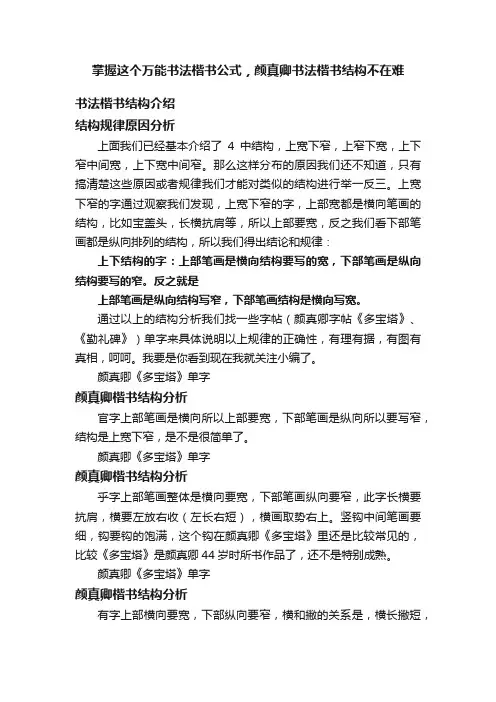 掌握这个万能书法楷书公式，颜真卿书法楷书结构不在难

书法楷书结构介绍

结构规律原因分析

上面我们已经基本介绍了 4 中结构，上宽下窄，上窄下宽，上下窄中间宽，上下宽中间窄。那么这样分布的原因我们还不知道，只有搞清楚这些原因或者规律我们才能对类似的结构进行举一反三。上宽下窄的字通过观察我们发现，上宽下窄的字，上部宽都是横向笔画的结构，比如宝盖头，长横抗肩等，所以上部要宽，反之我们看下部笔画都是纵向排列的结构，所以我们得出结论和规律：

上下结构的字：上部笔画是横向结构要写的宽，下部笔画是纵向结构要写的窄。反之就是

上部笔画是纵向结构写窄，下部笔画结构是横向写宽。

通过以上的结构分析我们找一些字帖（颜真卿字帖《多宝塔》、《勤礼碑》）单字来具体说明以上规律的正确性，有理有据，有图有真相，呵呵。我要是你看到现在我就关注小编了。

颜真卿《多宝塔》单字

颜真卿楷书结构分析

官字上部笔画是横向所以上部要宽，下部笔画是纵向所以要写窄，结构是上宽下窄，是不是很简单了。

颜真卿《多宝塔》单字

颜真卿楷书结构分析

乎字上部笔画整体是横向要宽，下部笔画纵向要窄，此字长横要抗肩，横要左放右收（左长右短），横画取势右上。竖钩中间笔画要细，钩要钩的饱满，这个钩在颜真卿《多宝塔》里还是比较常见的，比较《多宝塔》是颜真卿 44 岁时所书作品了，还不是特别成熟。

颜真卿《多宝塔》单字

颜真卿楷书结构分析

有字上部横向要宽，下部纵向要窄，横和撇的关系是，横长撇短，